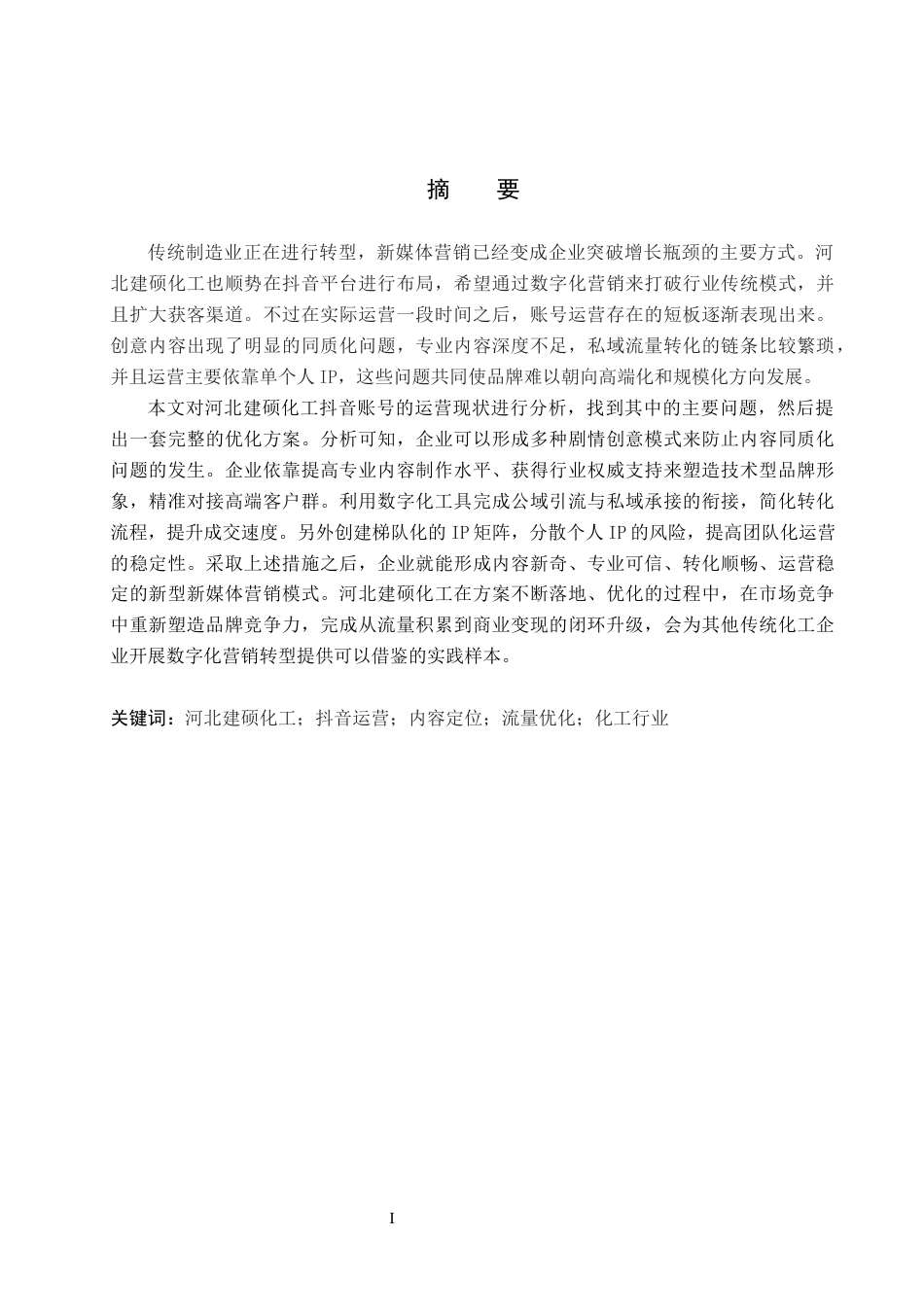 摘　要

传统制造业正在进行转型，新媒体营销已经变成企业突破增长瓶颈的主要方式。河北建硕化工也顺势在抖音平台进行布局，希望通过数字化营销来打破行业传统模式，并且扩大获客渠道。不过在实际运营一段时间之后，账号运营存在的短板逐渐表现出来。创意内容出现了明显的同质化问题，专业内容深度不足，私域流量转化的链条比较繁琐，并且运营主要依靠单个人 IP，这些问题共同使品牌难以朝向高端化和规模化方向发展。

本文对河北建硕化工抖音账号的运营现状进行分析，找到其中的主要问题，然后提出一套完整的优化方案。分析可知，企业可以形成多种剧情创意模式来防止内容同质化问题的发生。企业依靠提高专业内容制作水平、获得行业权威支持来塑造技术型品牌形象，精准对接高端客户群。利用数字化工具完成公域引流与私域承接的衔接，简化转化流程，提升成交速度。另外创建梯队化的 IP 矩阵，分散个人 IP 的风险，提高团队化运营的稳定性。采取上述措施之后，企业就能形成内容新奇、专业可信、转化顺畅、运营稳定的新型新媒体营销模式。河北建硕化工在方案不断落地、优化的过程中，在市场竞争中重新塑造品牌竞争力，完成从流量积累到商业变现的闭环升级，会为其他传统化工企业开展数字化营销转型提供可以借鉴的实践样本。

关键词：河北建硕化工；抖音运营；内容定位；流量优化；化工行业

I